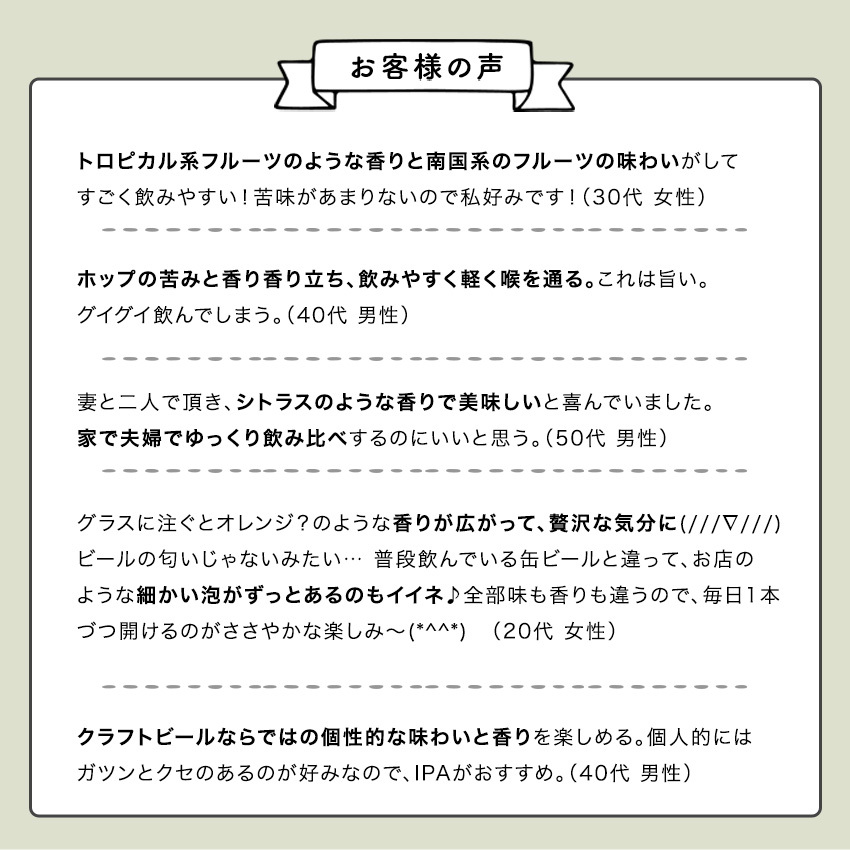 お客様の声

トロピカル系フルーツのような香りと南国系のフルーツの味わいがしてすごく飲みやすい！苦味があまりないので私好みです！（30代 女性）

ホップの苦みと香り香り立ち、飲みやすく軽く喉を通る。これは旨い。グイグイ飲んでしまう。（40代 男性）

妻と二人で頂き、シトラスのような香りで美味しいと喜んでいました。家で夫婦でゆっくり飲み比べするのにいいと思う。（50代 男性）

グラスに注ぐとオレンジ？のような香りが広がって、贅沢な気分に(///▽///)ビールの匂いじゃないみたい… 普段飲んでいる缶ビールと違って、お店のような細かい泡がずっとあるのもイイネ♪全部味も香りも違うので、毎日１本づつ開けるのがささやかな楽しみ～(*^^*) （20代 女性）

クラフトビールならではの個性的な味わいと香りを楽しめる。個人的にはガツンとクセのあるのが好みなので、IPAがおすすめ。（40代 男性）